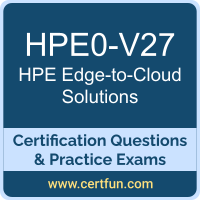 HPE0-V27

HPE Edge-to-Cloud Solutions

Certification Questions & Practice Exams

www.certfun.com